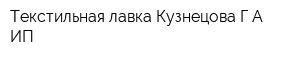 Текстильная лавка Кузнецова Г А ИП